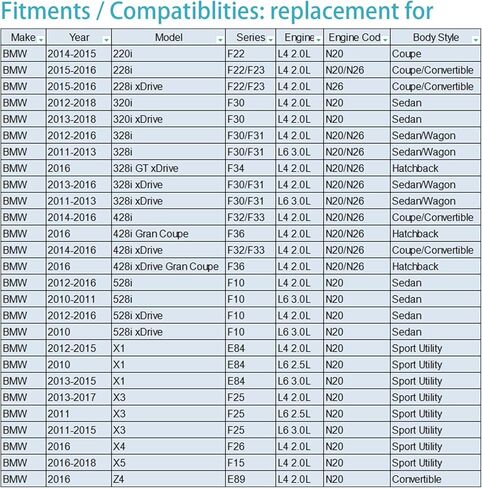 Fitments / Compatiblities: replacement for

| Make | Year | Model | Series | Engine | Engine Cod | Body Style |
|---|---|---|---|---|---|---|
| BMW | 2014-2015 | 220i | F22 | L4 2.0L | N20 | Coupe |
| BMW | 2015-2016 | 228i | F22/F23 | L4 2.0L | N20/N26 | Coupe/Convertible |
| BMW | 2015-2016 | 228i xDrive | F22/F23 | L4 2.0L | N26 | Coupe/Convertible |
| BMW | 2012-2018 | 320i | F30 | L4 2.0L | N20 | Sedan |
| BMW | 2013-2018 | 320i xDrive | F30 | L4 2.0L | N20 | Sedan |
| BMW | 2012-2016 | 328i | F30/F31 | L4 2.0L | N20/N26 | Sedan/Wagon |
| BMW | 2011-2013 | 328i | F30/F31 | L6 3.0L | N20/N26 | Sedan/Wagon |
| BMW | 2016 | 328i GT xDrive | F34 | L4 2.0L | N20/N26 | Hatchback |
| BMW | 2013-2016 | 328i xDrive | F30/F31 | L4 2.0L | N20/N26 | Sedan/Wagon |
| BMW | 2011-2013 | 328i xDrive | F30/F31 | L6 3.0L | N20/N26 | Sedan/Wagon |
| BMW | 2014-2016 | 428i | F32/F33 | L4 2.0L | N20/N26 | Coupe/Convertible |
| BMW | 2016 | 428i Gran Coupe | F36 | L4 2.0L | N20/N26 | Hatchback |
| BMW | 2014-2016 | 428i xDrive | F32/F33 | L4 2.0L | N20/N26 | Coupe/Convertible |
| BMW | 2016 | 428i xDrive Gran Coupe | F36 | L4 2.0L | N20/N26 | Hatchback |
| BMW | 2012-2016 | 528i | F10 | L4 2.0L | N20 | Sedan |
| BMW | 2010-2011 | 528i | F10 | L6 3.0L | N20 | Sedan |
| BMW | 2012-2016 | 528i xDrive | F10 | L4 2.0L | N20 | Sedan |
| BMW | 2010 | 528i xDrive | F10 | L6 3.0L | N20 | Sedan |
| BMW | 2012-2015 | X1 | E84 | L4 2.0L | N20 | Sport Utility |
| BMW | 2010 | X1 | E84 | L6 2.5L | N20 | Sport Utility |
| BMW | 2013-2015 | X1 | E84 | L6 3.0L | N20 | Sport Utility |
| BMW | 2013-2017 | X3 | F25 | L4 2.0L | N20 | Sport Utility |
| BMW | 2011 | X3 | F25 | L6 2.5L | N20 | Sport Utility |
| BMW | 2011-2015 | X3 | F25 | L6 3.0L | N20 | Sport Utility |
| BMW | 2016 | X4 | F26 | L4 2.0L | N20 | Sport Utility |
| BMW | 2016-2018 | X5 | F15 | L4 2.0L | N20 | Sport Utility |
| BMW | 2016 | Z4 | E89 | L4 2.0L | N20 | Convertible |